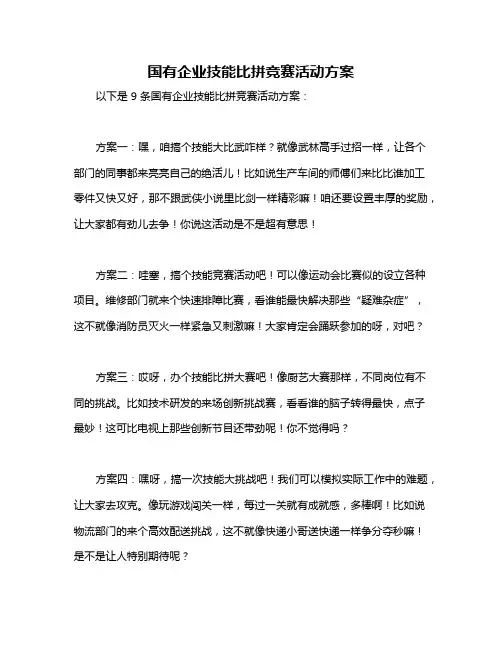 国有企业技能比拼竞赛活动方案

以下是 9 条国有企业技能比拼竞赛活动方案：

方案一：嘿，咱搞个技能大比武咋样？就像武林高手过招一样，让各个部门的同事都来亮亮自己的绝活儿！比如说生产车间的师傅们来比比谁加工零件又快又好，那不跟武侠小说里比剑一样精彩嘛！咱还要设置丰厚的奖励，让大家都有劲儿去争！你说这活动是不是超有意思！

方案二：哇塞，搞个技能竞赛活动吧！可以像运动会比赛似的设立各种项目。维修部门就来个快速排障比赛，看谁能最快解决那些“疑难杂症”，这不就像消防员灭火一样紧急又刺激嘛！大家肯定会踊跃参加的呀，对吧？

方案三：哎呀，办个技能比拼大赛吧！像厨艺大赛那样，不同岗位有不同的挑战。比如技术研发的来场创新挑战赛，看看谁的脑子转得最快，点子最妙！这可比电视上那些创新节目还带劲呢！你不觉得吗？

方案四：嘿呀，搞一次技能大挑战吧！我们可以模拟实际工作中的难题，让大家去攻克。像玩游戏闯关一样，每过一关就有成就感，多棒啊！比如说物流部门的来个高效配送挑战，这不就像快递小哥送快递一样争分夺秒嘛！是不是让人特别期待呢？